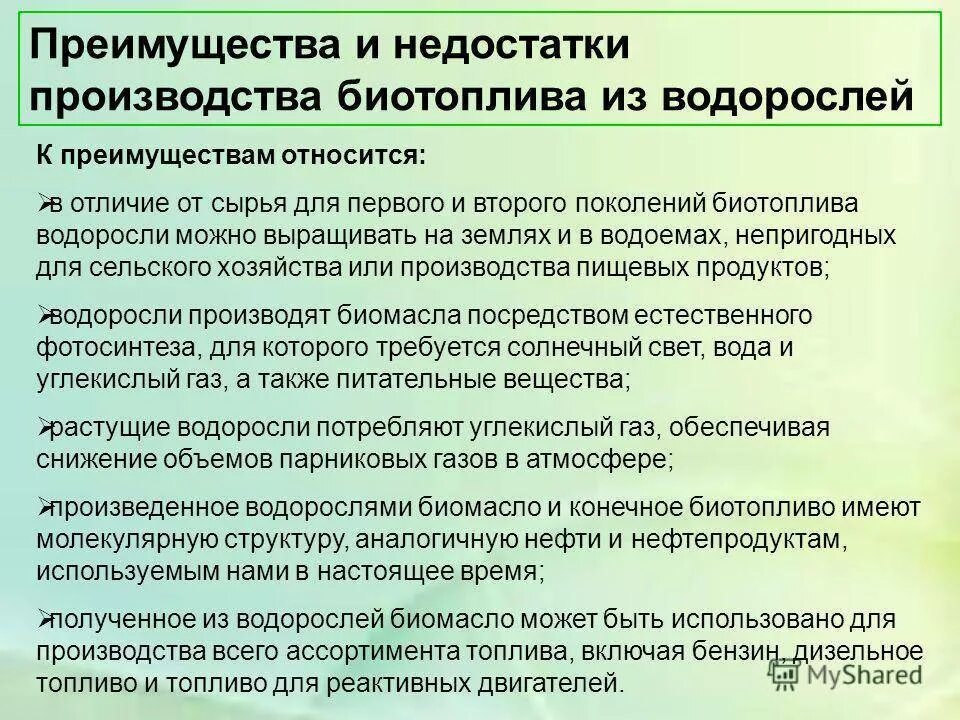 Преимущества и недостатки производства биотоплива из водорослей

К преимуществам относится:

➢в отличие от сырья для первого и второго поколений биотоплива водоросли можно выращивать на землях и в водоемах, непригодных для сельского хозяйства или производства пищевых продуктов;

➢водоросли производят биомасла посредством естественного фотосинтеза, для которого требуется солнечный свет, вода и углекислый газ, а также питательные вещества;

➢растущие водоросли потребляют углекислый газ, обеспечивая снижение объемов парниковых газов в атмосфере;

➢произведенное водорослями биомасло и конечное биотопливо имеют молекулярную структуру, аналогичную нефти и нефтепродуктам, используемым нами в настоящее время;

➢полученное из водорослей биомасло может быть использовано для производства всего ассортимента топлива, включая бензин, дизельное топливо и топливо для реактивных двигателей.

MyShared